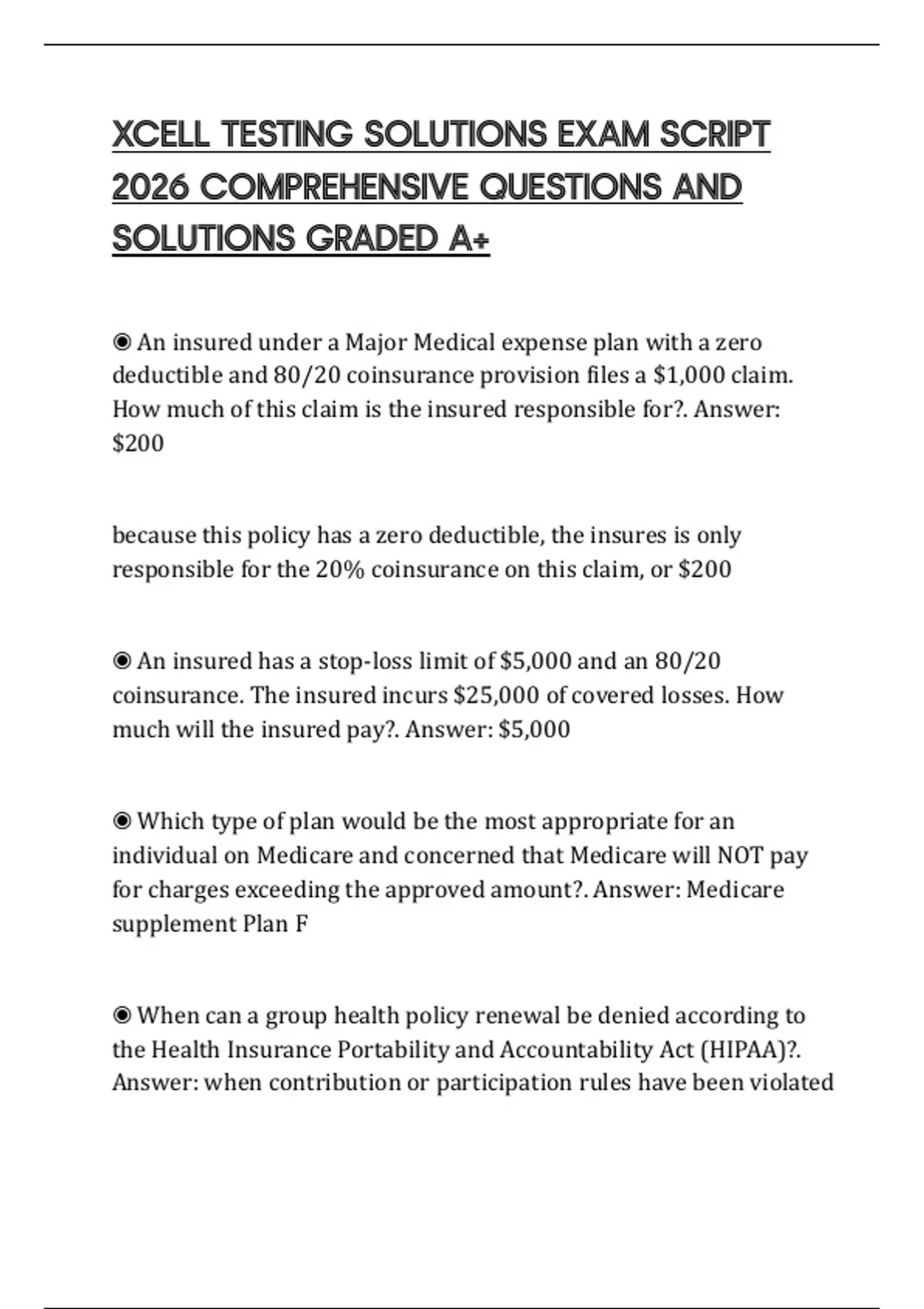 XCELL TESTING SOLUTIONS EXAM SCRIPT 2026 COMPREHENSIVE QUESTIONS AND SOLUTIONS GRADED A+

◉ An insured under a Major Medical expense plan with a zero deductible and 80/20 coinsurance provision files a \$1,000 claim. How much of this claim is the insured responsible for?. Answer: \$200

because this policy has a zero deductible, the insures is only responsible for the 20% coinsurance on this claim, or \$200

◉ An insured has a stop-loss limit of \$5,000 and an 80/20 coinsurance. The insured incurs \$25,000 of covered losses. How much will the insured pay?. Answer: \$5,000

◉ Which type of plan would be the most appropriate for an individual on Medicare and concerned that Medicare will NOT pay for charges exceeding the approved amount?. Answer: Medicare supplement Plan F

◉ When can a group health policy renewal be denied according to the Health Insurance Portability and Accountability Act (HIPAA)?. Answer: when contribution or participation rules have been violated